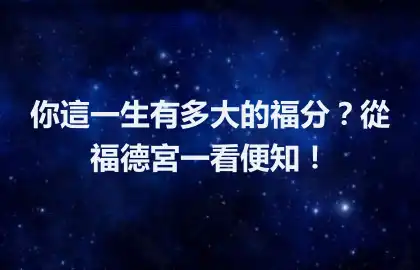 你這一生有多大的福分？從福德宮一看便知！